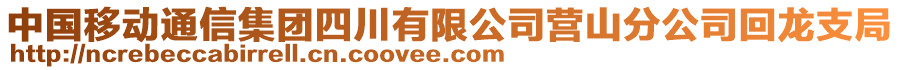 中国移动通信集团四川有限公司营山分公司回龙支局
http://ncrebeccabirrell.cn.coovee.com